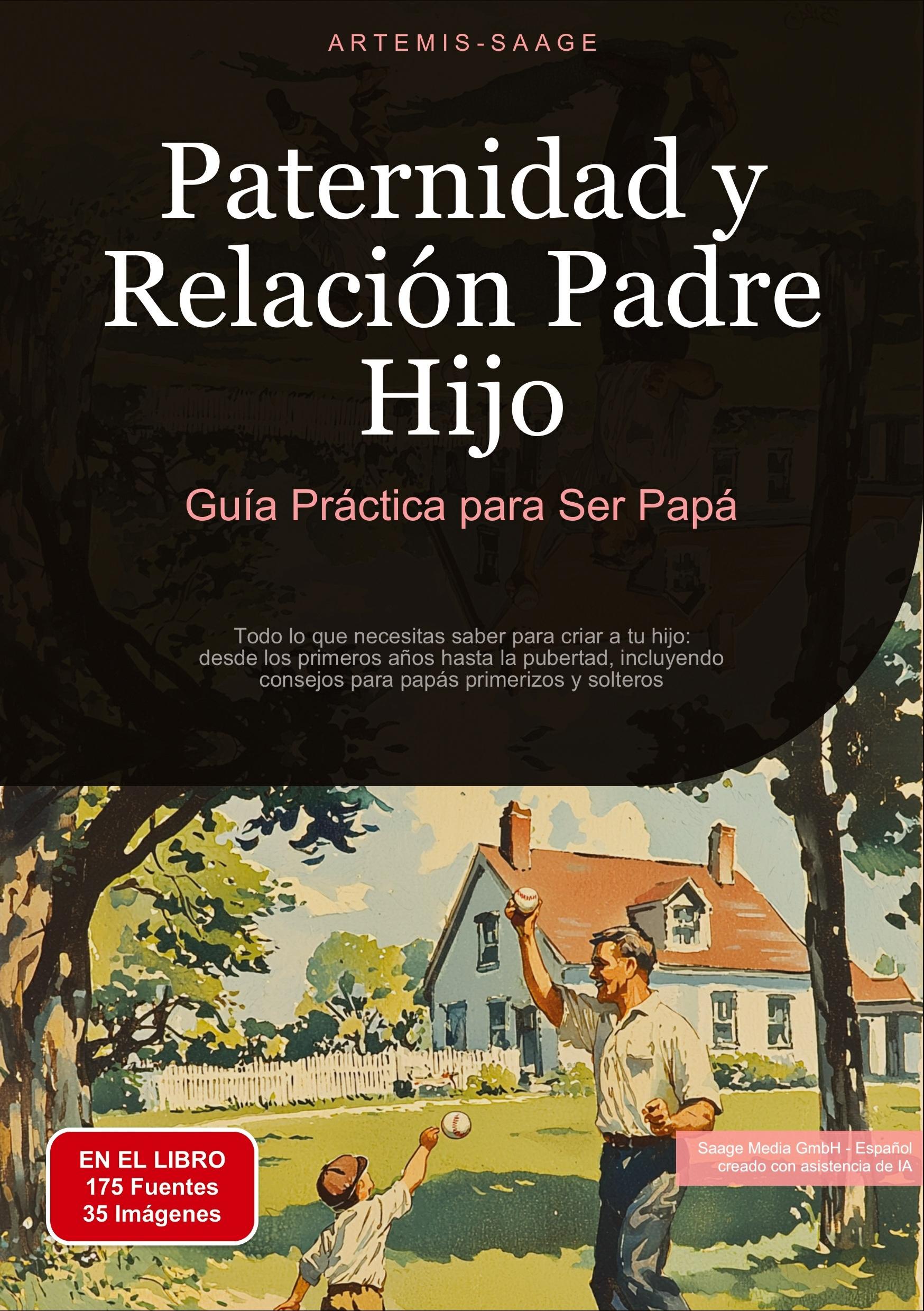 ARTEMIS-SAAGE

Paternidad y Relación Padre Hijo

Guía Práctica para Ser Papá

Todo lo que necesitas saber para criar a tu hijo: desde los primeros años hasta la pubertad, incluyendo consejos para papás primerizos y solteros

EN EL LIBRO
175 Fuentes
35 Imágenes

Saage Media GmbH - Español
creado con asistencia de IA